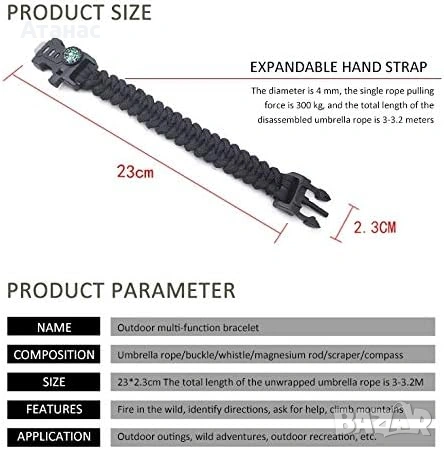 PRODUCT SIZE

Атанас

EXPANDABLE HAND STRAP

The diameter is 4 mm, the single rope pulling force is 300 kg, and the total length of the disassembled umbrella rope is 3-3.2 meters

23cm

2.3CM

PRODUCT PARAMETER

| NAME | Outdoor multi-function bracelet |
|---|---|
| COMPOSITION | Umbrella rope/buckle/whistle/magnesium rod/scraper/compass |
| SIZE | 23*2.3cm The total length of the unwrapped umbrella rope is 3-3.2M |
| FEATURES | Fire in the wild, identify directions, ask for help, climb mountains |
| APPLICATION | Outdoor outings, wild adventures, outdoor recreation, etc. |

BAZAR